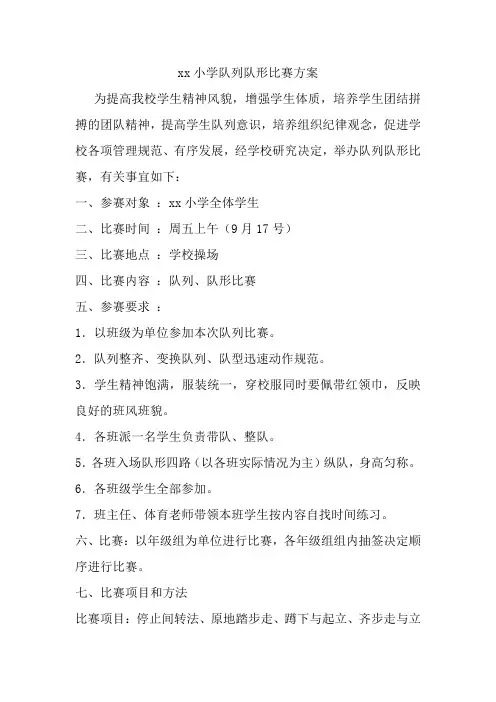 xx 小学队列队形比赛方案

为提高我校学生精神风貌，增强学生体质，培养学生团结拼搏的团队精神，提高学生队列意识，培养组织纪律观念，促进学校各项管理规范、有序发展，经学校研究决定，举办队列队形比赛，有关事宜如下：

一、参赛对象 ：xx 小学全体学生

二、比赛时间 ：周五上午（9 月 17 号）

三、比赛地点 ：学校操场

四、比赛内容 ：队列、队形比赛

五、参赛要求 ：

1．以班级为单位参加本次队列比赛。

2．队列整齐、变换队列、队型迅速动作规范。

3．学生精神饱满，服装统一，穿校服同时要佩带红领巾，反映良好的班风班貌。

4．各班派一名学生负责带队、整队。

5．各班入场队形四路（以各班实际情况为主）纵队，身高匀称。

6．各班级学生全部参加。

7．班主任、体育老师带领本班学生按内容自找时间练习。

六、比赛：以年级组为单位进行比赛，各年级组组内抽签决定顺序进行比赛。

七、比赛项目和方法

比赛项目：停止间转法、原地踏步走、蹲下与起立、齐步走与立